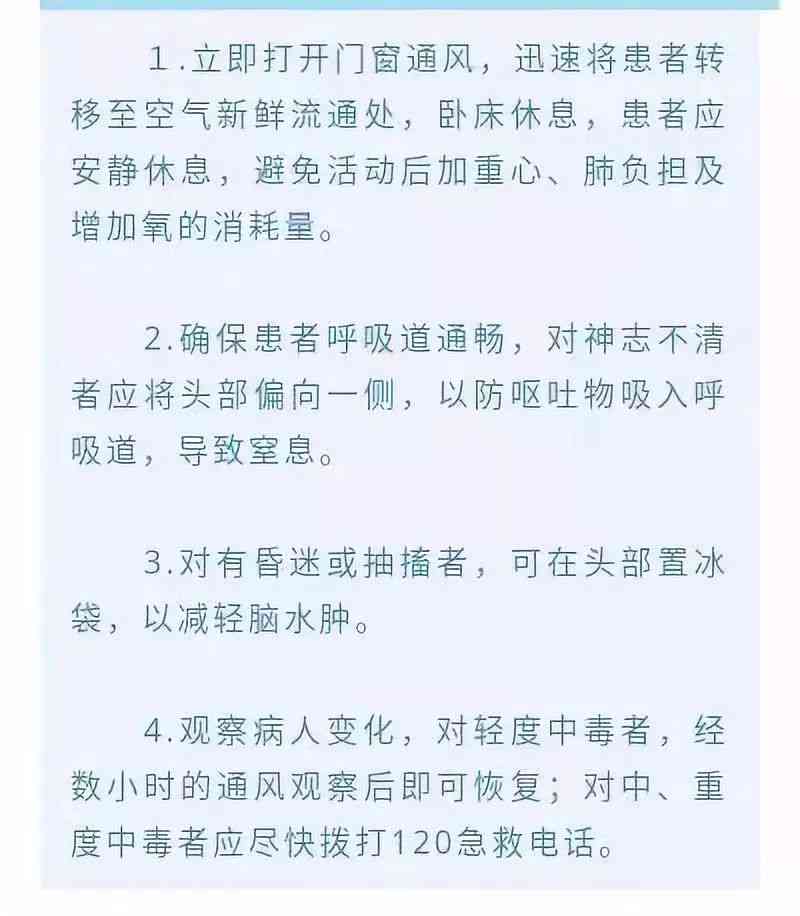 1.立即打开门窗通风，迅速将患者转移至空气新鲜流通处，卧床休息，患者应安静休息，避免活动后加重心、肺负担及增加氧的消耗量。

2.确保患者呼吸道通畅，对神志不清者应将头部偏向一侧，以防呕吐物吸入呼吸道，导致窒息。

3.对有昏迷或抽搐者，可在头部置冰袋，以减轻脑水肿。

4.观察病人变化，对轻度中毒者，经数小时的通风观察后即可恢复；对中、重度中毒者应尽快拨打120急救电话。